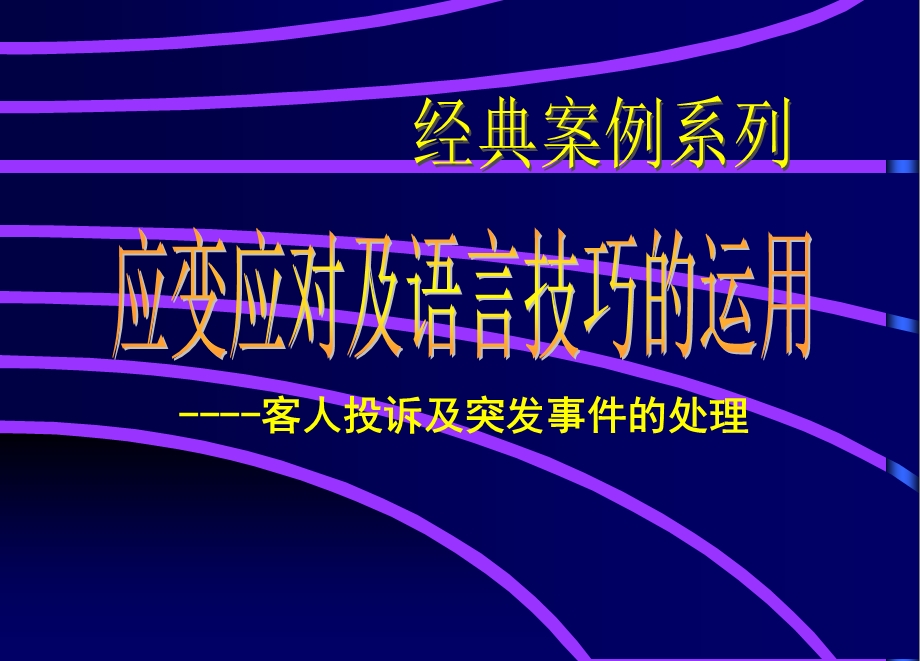 经典案例系列

应变应对及语言技巧的运用

----客人投诉及突发事件的处理